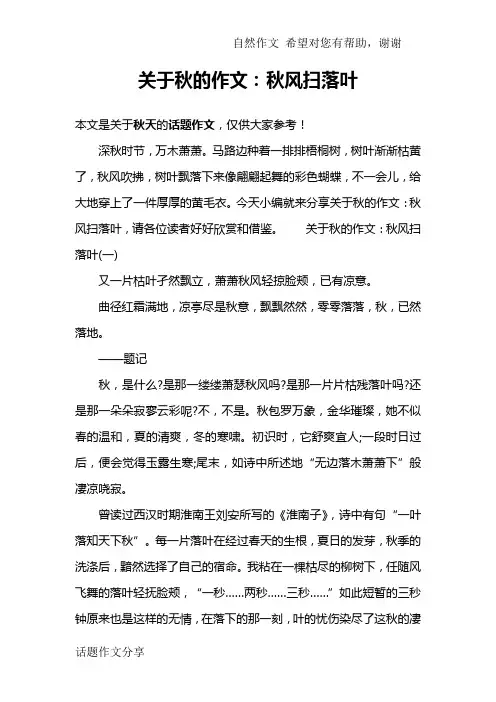 自然作文 希望对您有帮助，谢谢

关于秋的作文：秋风扫落叶

本文是关于秋天的话题作文，仅供大家参考！

深秋时节，万木萧萧。马路边种着一排排梧桐树，树叶渐渐枯黄了，秋风吹拂，树叶飘落下来像翩翩起舞的彩色蝴蝶，不一会儿，给大地穿上了一件厚厚的黄毛衣。今天小编就来分享关于秋的作文：秋风扫落叶，请各位读者好好欣赏和借鉴。 关于秋的作文：秋风扫落叶(一)

又一片枯叶孑然飘立，萧萧秋风轻掠脸颊，已有凉意。

曲径红霜满地，凉亭尽是秋意，飘飘然然，零零落落，秋，已然落地。

——题记

秋，是什么?是那一缕缕萧瑟秋风吗?是那一片片枯残落叶吗?还是那一朵朵寂寥云彩呢?不，不是。秋包罗万象，金华璀璨，她不似春的温和，夏的清爽，冬的寒啸。初识时，它舒爽宜人;一段时日过后，便会觉得玉露生寒;尾末，如诗中所述地“无边落木萧萧下”般凄凉哓寂。

曾读过西汉时期淮南王刘安所写的《淮南子》，诗中有句“一叶落知天下秋”。每一片落叶在经过春天的生根，夏日的发芽，秋季的洗涤后，黯然选择了自己的宿命。我粘在一棵枯尽的柳树下，任随风飞舞的落叶轻抚脸颊，“一秒……两秒……三秒……”如此短暂的三秒钟原来也是这样的无情，在落下的那一刻，叶的忧伤染尽了这秋的凄

话题作文分享